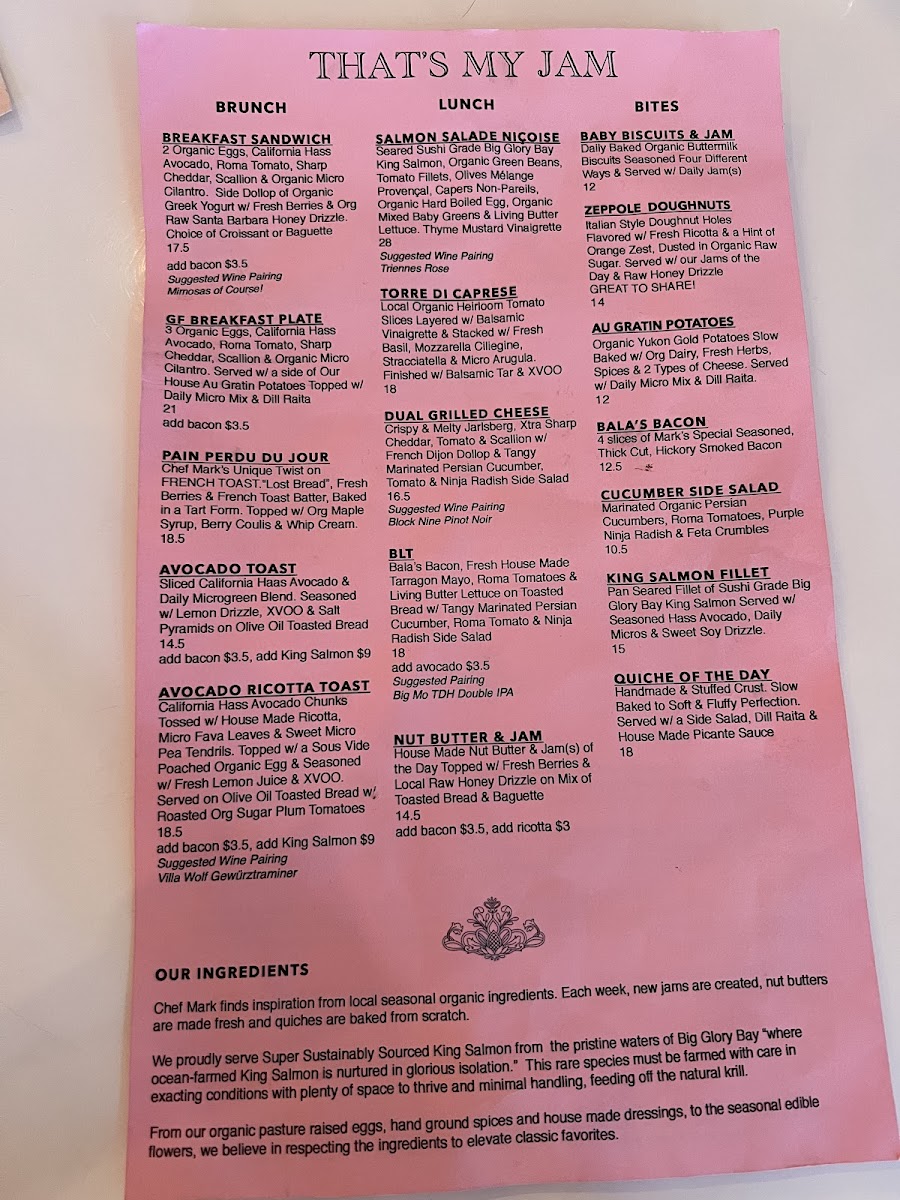 THAT'S MY JAM

BRUNCH

BREAKFAST SANDWICH
2 Organic Eggs, California Hass Avocado, Roma Tomato, Sharp Cheddar, Scallion & Organic Micro Cilantro. Side Dollop of Organic Greek Yogurt w/ Fresh Berries & Org Raw Santa Barbara Honey Drizzle. Choice of Croissant or Baguette
17.5
add bacon $3.5
Suggested Wine Pairing
Mimosas of Course!

GF BREAKFAST PLATE
3 Organic Eggs, California Hass Avocado, Roma Tomato, Sharp Cheddar, Scallion & Organic Micro Cilantro. Served w/ a side of Our House Au Gratin Potatoes Topped w/ Daily Micro Mix & Dill Raita
21
add bacon $3.5

PAIN PERDU DU JOUR
Chef Mark's Unique Twist on FRENCH TOAST."Lost Bread", Fresh Berries & French Toast Batter, Baked in a Tart Form. Topped w/ Org Maple Syrup, Berry Coulis & Whip Cream.
18.5

AVOCADO TOAST
Sliced California Haas Avocado & Daily Microgreen Blend. Seasoned w/ Lemon Drizzle, XVOO & Salt Pyramids on Olive Oil Toasted Bread
14.5
add bacon $3.5, add King Salmon $9

AVOCADO RICOTTA TOAST
California Hass Avocado Chunks Tossed w/ House Made Ricotta, Micro Fava Leaves & Sweet Micro Pea Tendrils. Topped w/ a Sous Vide Poached Organic Egg & Seasoned w/ Fresh Lemon Juice & XVOO. Served on Olive Oil Toasted Bread w/ Roasted Org Sugar Plum Tomatoes
18.5
add bacon $3.5, add King Salmon $9
Suggested Wine Pairing
Villa Wolf Gewürztraminer

LUNCH

SALMON SALADE NIÇOISE
Seared Sushi Grade Big Glory Bay King Salmon, Organic Green Beans, Tomato Fillets, Olives Mélange Provençal, Capers Non-Pareils, Organic Hard Boiled Egg, Organic Mixed Baby Greens & Living Butter Lettuce. Thyme Mustard Vinaigrette
28
Suggested Wine Pairing
Triennes Rose

TORRE DI CAPRESE
Local Organic Heirloom Tomato Slices Layered w/ Balsamic Vinaigrette & Stacked w/ Fresh Basil, Mozzarella Ciliegine, Stracciatella & Micro Arugula. Finished w/ Balsamic Tar & XVOO
18

DUAL GRILLED CHEESE
Crispy & Melty Jarlsberg, Xtra Sharp Cheddar, Tomato & Scallion w/ French Dijon Dollop & Tangy Marinated Persian Cucumber, Tomato & Ninja Radish Side Salad
16.5
Suggested Wine Pairing
Block Nine Pinot Noir

BLT
Bala's Bacon, Fresh House Made Tarragon Mayo, Roma Tomatoes & Living Butter Lettuce on Toasted Bread w/ Tangy Marinated Persian Cucumber, Roma Tomato & Ninja Radish Side Salad
18
add avocado $3.5
Suggested Pairing
Big Mo TDH Double IPA

NUT BUTTER & JAM
House Made Nut Butter & Jam(s) of the Day Topped w/ Fresh Berries & Local Raw Honey Drizzle on Mix of Toasted Bread & Baguette
14.5
add bacon $3.5, add ricotta $3

BITES

BABY BISCUITS & JAM
Daily Baked Organic Buttermilk Biscuits Seasoned Four Different Ways & Served w/ Daily Jam(s)
12

ZEPPOLE DOUGHNUTS
Italian Style Doughnut Holes Flavored w/ Fresh Ricotta & a Hint of Orange Zest, Dusted in Organic Raw Sugar. Served w/ our Jams of the Day & Raw Honey Drizzle
GREAT TO SHARE!
14

AU GRATIN POTATOES
Organic Yukon Gold Potatoes Slow Baked w/ Org Dairy, Fresh Herbs, Spices & 2 Types of Cheese. Served w/ Daily Micro Mix & Dill Raita.
12

BALA'S BACON
4 slices of Mark's Special Seasoned, Thick Cut, Hickory Smoked Bacon
12.5

CUCUMBER SIDE SALAD
Marinated Organic Persian Cucumbers, Roma Tomatoes, Purple Ninja Radish & Feta Crumbles
10.5

KING SALMON FILLET
Pan Seared Fillet of Sushi Grade Big Glory Bay King Salmon Served w/ Seasoned Hass Avocado, Daily Micros & Sweet Soy Drizzle.
15

QUICHE OF THE DAY
Handmade & Stuffed Crust. Slow Baked to Soft & Fluffy Perfection. Served w/ a Side Salad, Dill Raita & House Made Picante Sauce
18

OUR INGREDIENTS

Chef Mark finds inspiration from local seasonal organic ingredients. Each week, new jams are created, nut butters are made fresh and quiches are baked from scratch.

We proudly serve Super Sustainably Sourced King Salmon from the pristine waters of Big Glory Bay "where ocean-farmed King Salmon is nurtured in glorious isolation." This rare species must be farmed with care in exacting conditions with plenty of space to thrive and minimal handling, feeding off the natural krill.

From our organic pasture raised eggs, hand ground spices and house made dressings, to the seasonal edible flowers, we believe in respecting the ingredients to elevate classic favorites.